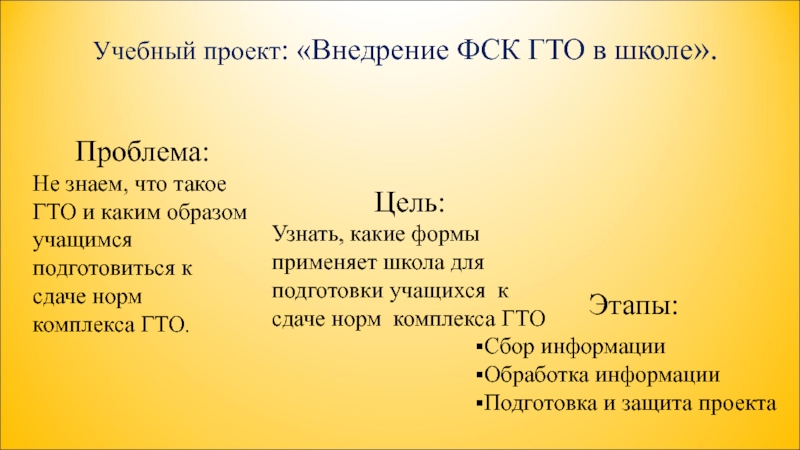 Учебный проект: «Внедрение ФСК ГТО в школе».

Проблема:

Не знаем, что такое ГТО и каким образом учащимся подготовиться к сдаче норм комплекса ГТО.

Цель:

Узнать, какие формы применяет школа для подготовки учащихся к сдаче норм комплекса ГТО

Этапы:

▪Сбор информации
▪Обработка информации
▪Подготовка и защита проекта